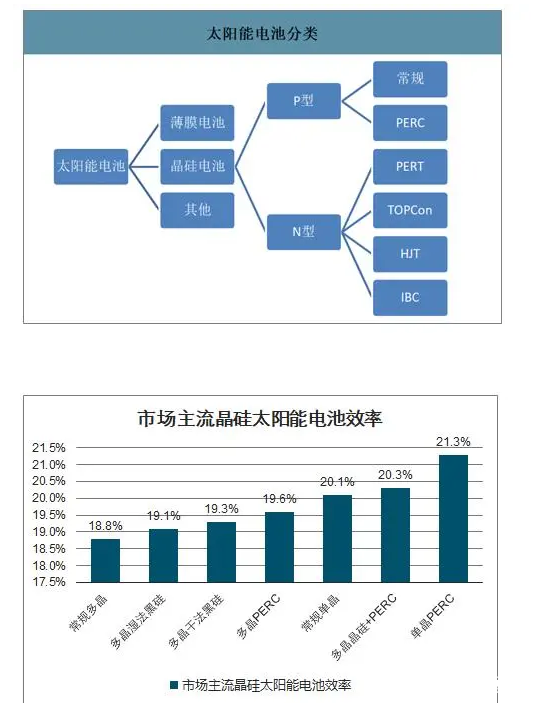 太阳能电池分类

太阳能电池

薄膜电池

晶硅电池

其他

P型

N型

常规

PERC

PERT

TOPCon

HJT

IBC

市场主流晶硅太阳能电池效率

21.5%
21.0%
20.5%
20.0%
19.5%
19.0%
18.5%
18.0%
17.5%

18.8%
19.1%
19.3%
19.6%
20.1%
20.3%
21.3%

常规多晶
多晶湿法黑硅
多晶干法黑硅
多晶PERC
常规单晶
多晶晶硅+PERC
单晶PERC

市场主流晶硅太阳能电池效率